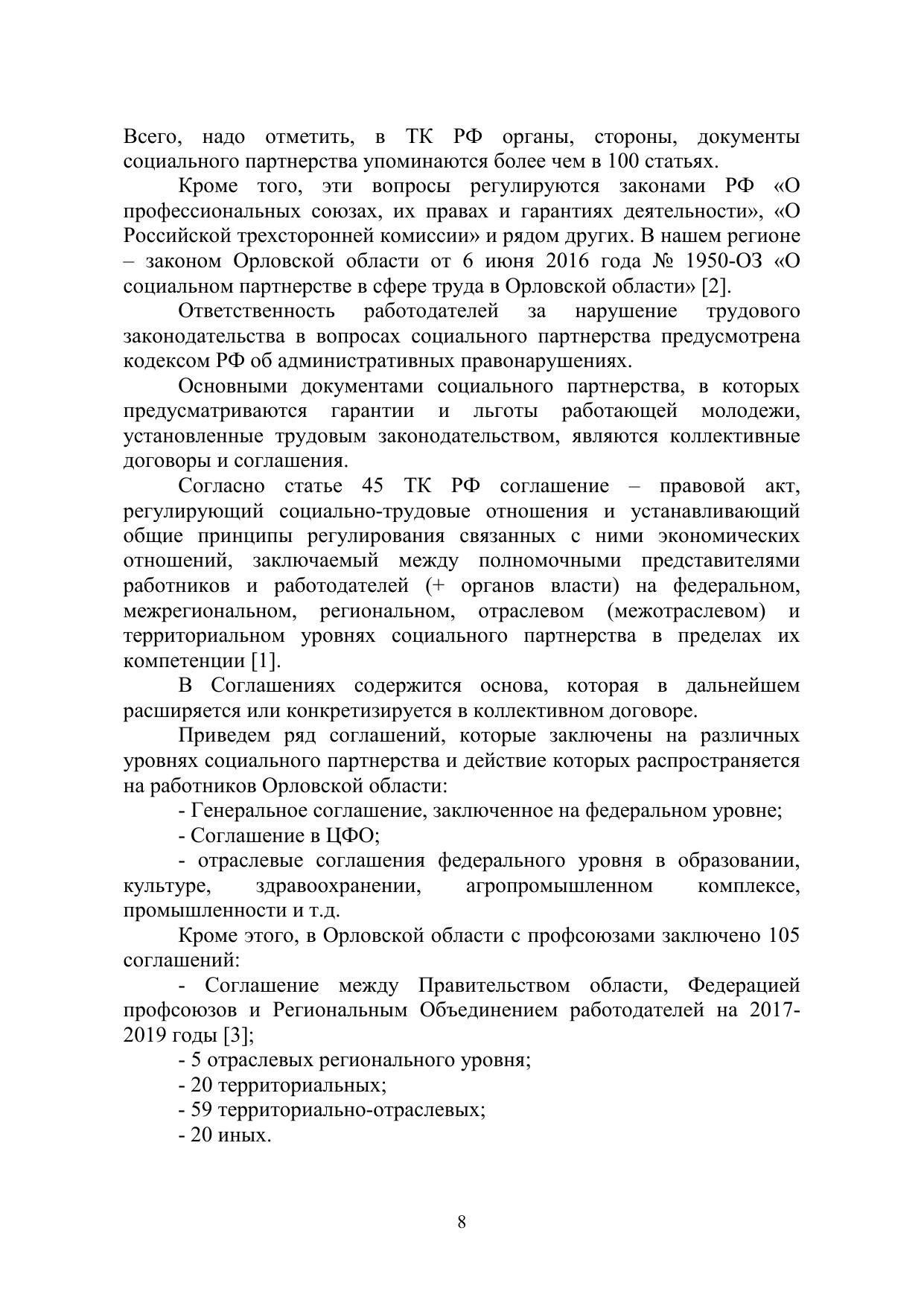 Всего, надо отметить, в ТК РФ органы, стороны, документы социального партнерства упоминаются более чем в 100 статьях.

Кроме того, эти вопросы регулируются законами РФ «О профессиональных союзах, их правах и гарантиях деятельности», «О Российской трехсторонней комиссии» и рядом других. В нашем регионе – законом Орловской области от 6 июня 2016 года № 1950-ОЗ «О социальном партнерстве в сфере труда в Орловской области» [2].

Ответственность работодателей за нарушение трудового законодательства в вопросах социального партнерства предусмотрена кодексом РФ об административных правонарушениях.

Основными документами социального партнерства, в которых предусматриваются гарантии и льготы работающей молодежи, установленные трудовым законодательством, являются коллективные договоры и соглашения.

Согласно статье 45 ТК РФ соглашение – правовой акт, регулирующий социально-трудовые отношения и устанавливающий общие принципы регулирования связанных с ними экономических отношений, заключаемый между полномочными представителями работников и работодателей (+ органов власти) на федеральном, межрегиональном, региональном, отраслевом (межотраслевом) и территориальном уровнях социального партнерства в пределах их компетенции [1].

В Соглашениях содержится основа, которая в дальнейшем расширяется или конкретизируется в коллективном договоре.

Приведем ряд соглашений, которые заключены на различных уровнях социального партнерства и действие которых распространяется на работников Орловской области:

- Генеральное соглашение, заключенное на федеральном уровне;

- Соглашение в ЦФО;

- отраслевые соглашения федерального уровня в образовании, культуре, здравоохранении, агропромышленном комплексе, промышленности и т.д.

Кроме этого, в Орловской области с профсоюзами заключено 105 соглашений:

- Соглашение между Правительством области, Федерацией профсоюзов и Региональным Объединением работодателей на 2017-2019 годы [3];

- 5 отраслевых регионального уровня;

- 20 территориальных;

- 59 территориально-отраслевых;

- 20 иных.

8